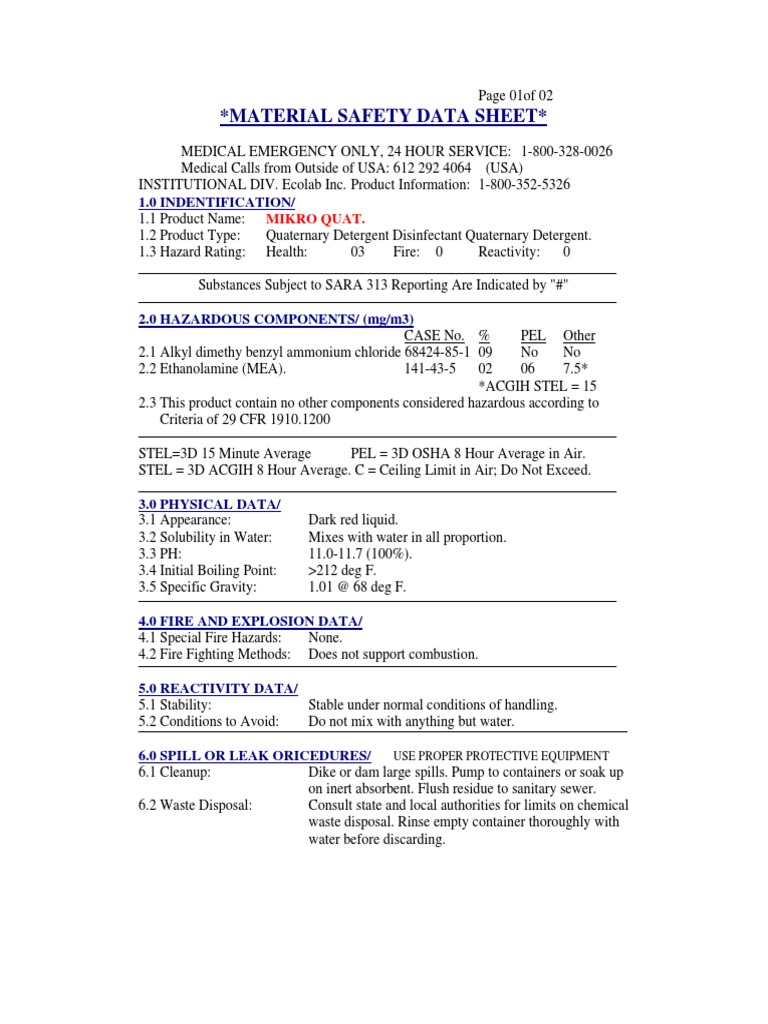 Page 01of 02

*MATERIAL SAFETY DATA SHEET*

MEDICAL EMERGENCY ONLY, 24 HOUR SERVICE: 1-800-328-0026
Medical Calls from Outside of USA: 612 292 4064 (USA)
INSTITUTIONAL DIV. Ecolab Inc. Product Information: 1-800-352-5326

1.0 INDENTIFICATION/
1.1 Product Name: MIKRO QUAT.
1.2 Product Type: Quaternary Detergent Disinfectant Quaternary Detergent.
1.3 Hazard Rating: Health: 03 Fire: 0 Reactivity: 0

Substances Subject to SARA 313 Reporting Are Indicated by "#"

2.0 HAZARDOUS COMPONENTS/ (mg/m3)

| | CASE No. | % | PEL | Other |
|---|---|---|---|---|
| 2.1 Alkyl dimethy benzyl ammonium chloride | 68424-85-1 | 09 | No | No |
| 2.2 Ethanolamine (MEA). | 141-43-5 | 02 | 06 | 7.5* |

*ACGIH STEL = 15

2.3 This product contain no other components considered hazardous according to Criteria of 29 CFR 1910.1200

STEL=3D 15 Minute Average PEL = 3D OSHA 8 Hour Average in Air.
STEL = 3D ACGIH 8 Hour Average. C = Ceiling Limit in Air; Do Not Exceed.

3.0 PHYSICAL DATA/
3.1 Appearance: Dark red liquid.
3.2 Solubility in Water: Mixes with water in all proportion.
3.3 PH: 11.0-11.7 (100%).
3.4 Initial Boiling Point: >212 deg F.
3.5 Specific Gravity: 1.01 @ 68 deg F.

4.0 FIRE AND EXPLOSION DATA/
4.1 Special Fire Hazards: None.
4.2 Fire Fighting Methods: Does not support combustion.

5.0 REACTIVITY DATA/
5.1 Stability: Stable under normal conditions of handling.
5.2 Conditions to Avoid: Do not mix with anything but water.

6.0 SPILL OR LEAK ORICEDURES/ USE PROPER PROTECTIVE EQUIPMENT
6.1 Cleanup: Dike or dam large spills. Pump to containers or soak up on inert absorbent. Flush residue to sanitary sewer.
6.2 Waste Disposal: Consult state and local authorities for limits on chemical waste disposal. Rinse empty container thoroughly with water before discarding.